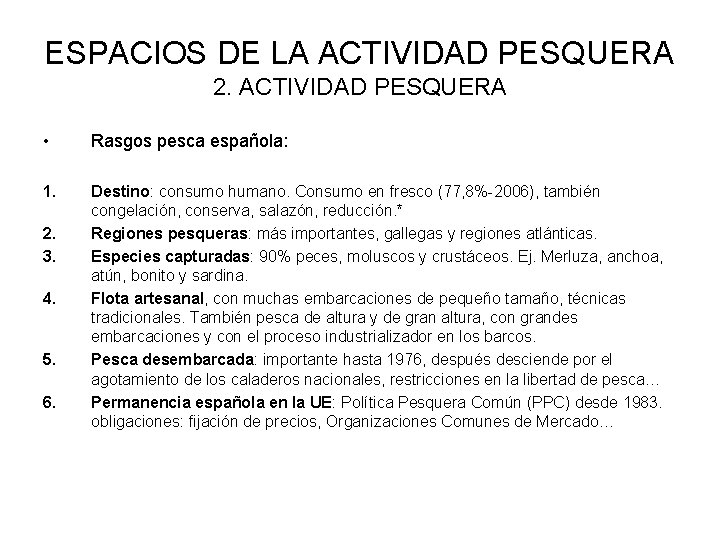 ESPACIOS DE LA ACTIVIDAD PESQUERA
2. ACTIVIDAD PESQUERA

• Rasgos pesca española:

1. Destino: consumo humano. Consumo en fresco (77,8%-2006), también congelación, conserva, salazón, reducción.*
2. Regiones pesqueras: más importantes, gallegas y regiones atlánticas.
3. Especies capturadas: 90% peces, moluscos y crustáceos. Ej. Merluza, anchoa, atún, bonito y sardina.
4. Flota artesanal, con muchas embarcaciones de pequeño tamaño, técnicas tradicionales. También pesca de altura y de gran altura, con grandes embarcaciones y con el proceso industrializador en los barcos.
5. Pesca desembarcada: importante hasta 1976, después desciende por el agotamiento de los caladeros nacionales, restricciones en la libertad de pesca…
6. Permanencia española en la UE: Política Pesquera Común (PPC) desde 1983. obligaciones: fijación de precios, Organizaciones Comunes de Mercado…